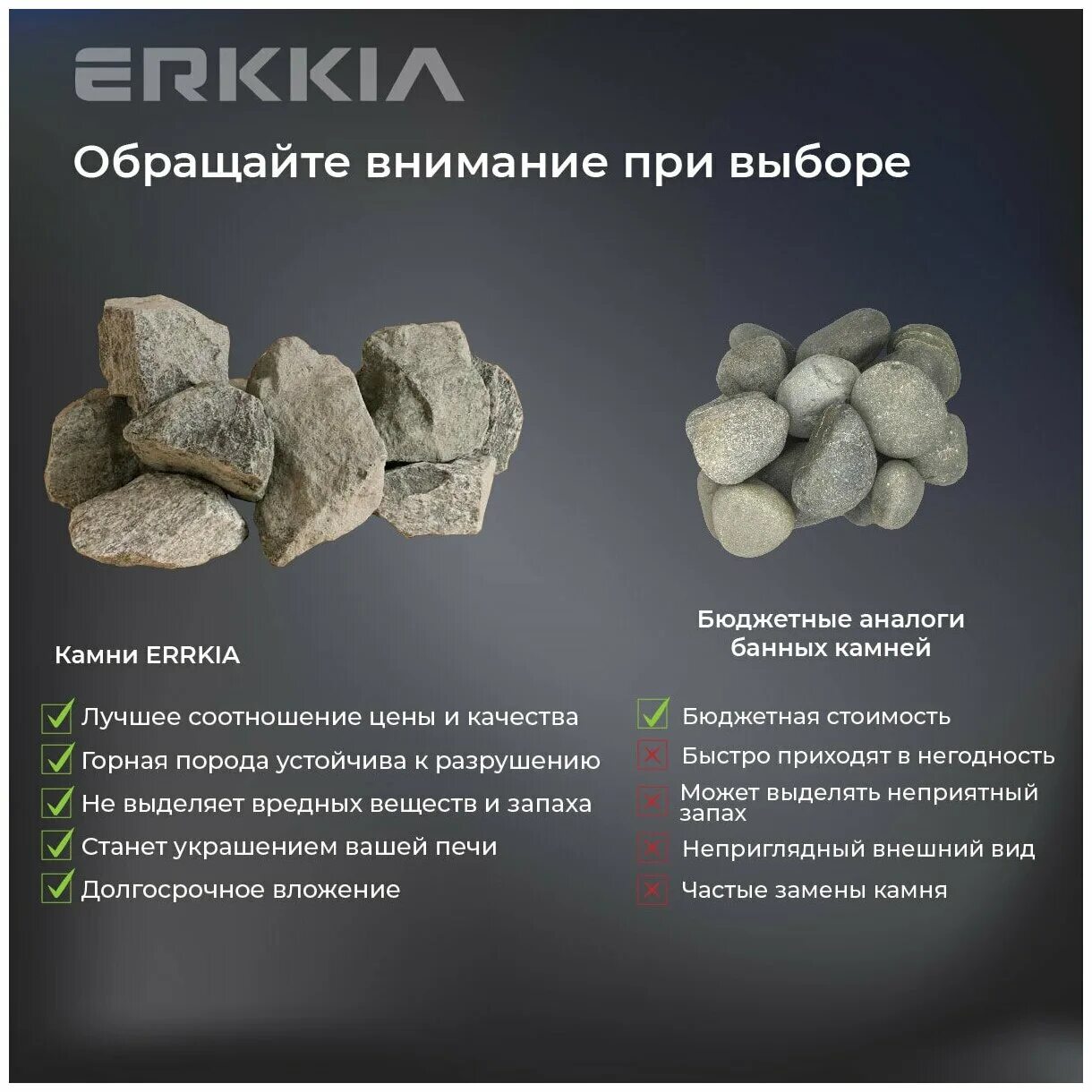 ERKKIA

Обращайте внимание при выборе

Камни ERRKIA

☑ Лучшее соотношение цены и качества
☑ Горная порода устойчива к разрушению
☑ Не выделяет вредных веществ и запаха
☑ Станет украшением вашей печи
☑ Долгосрочное вложение

Бюджетные аналоги банных камней

☑ Бюджетная стоимость
☒ Быстро приходят в негодность
☒ Может выделять неприятный запах
☒ Неприглядный внешний вид
☒ Частые замены камня